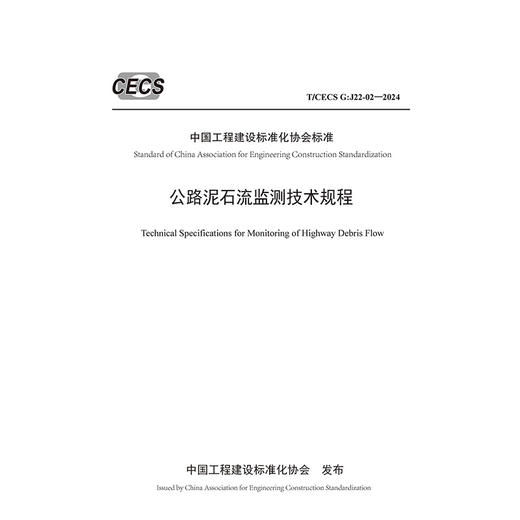 CECS

T/CECS G:J22-02—2024

中国工程建设标准化协会标准

Standard of China Association for Engineering Construction Standardization

公路泥石流监测技术规程

Technical Specifications for Monitoring of Highway Debris Flow

中国工程建设标准化协会 发布

Issued by China Association for Engineering Construction Standardization